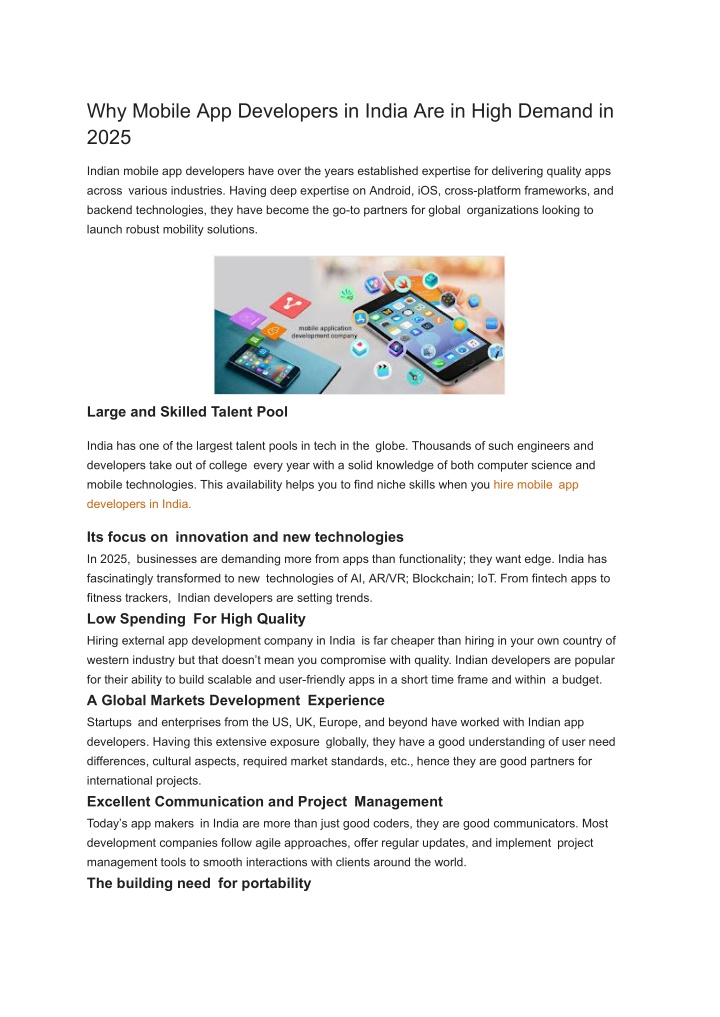 Why Mobile App Developers in India Are in High Demand in 2025

Indian mobile app developers have over the years established expertise for delivering quality apps across various industries. Having deep expertise on Android, iOS, cross-platform frameworks, and backend technologies, they have become the go-to partners for global organizations looking to launch robust mobility solutions.

mobile application development company

Large and Skilled Talent Pool

India has one of the largest talent pools in tech in the globe. Thousands of such engineers and developers take out of college every year with a solid knowledge of both computer science and mobile technologies. This availability helps you to find niche skills when you hire mobile app developers in India.

Its focus on innovation and new technologies

In 2025, businesses are demanding more from apps than functionality; they want edge. India has fascinatingly transformed to new technologies of AI, AR/VR; Blockchain; IoT. From fintech apps to fitness trackers, Indian developers are setting trends.

Low Spending For High Quality

Hiring external app development company in India is far cheaper than hiring in your own country of western industry but that doesn't mean you compromise with quality. Indian developers are popular for their ability to build scalable and user-friendly apps in a short time frame and within a budget.

A Global Markets Development Experience

Startups and enterprises from the US, UK, Europe, and beyond have worked with Indian app developers. Having this extensive exposure globally, they have a good understanding of user need differences, cultural aspects, required market standards, etc., hence they are good partners for international projects.

Excellent Communication and Project Management

Today's app makers in India are more than just good coders, they are good communicators. Most development companies follow agile approaches, offer regular updates, and implement project management tools to smooth interactions with clients around the world.

The building need for portability